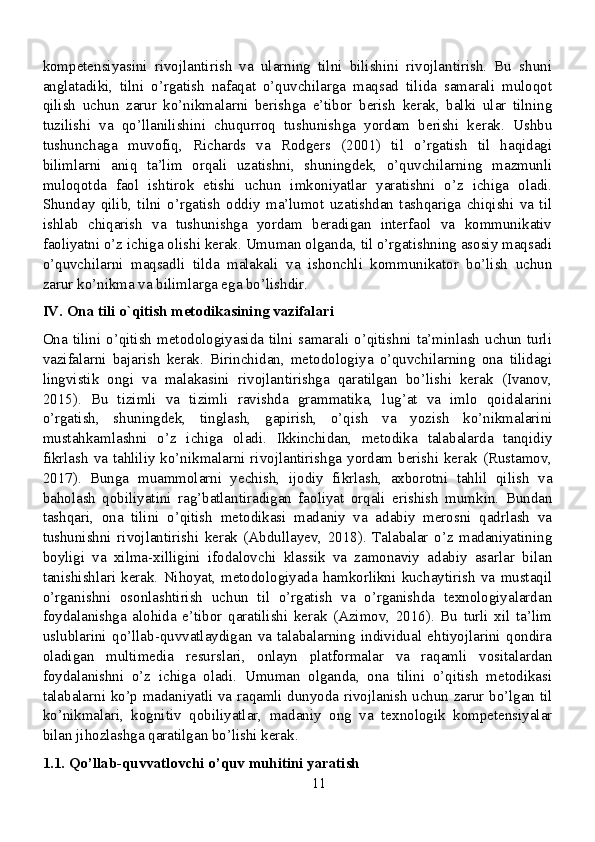 kompetensiyasini rivojlantirish va ularning tilni bilishini rivojlantirish. Bu shuni anglatadiki, tilni o'rgatish nafaqat o'quvchilarga maqsad tilida samarali muloqot qilish uchun zarur ko'nikmalarni berishga e'tibor berish kerak, balki ular tilning tuzilishi va qo'llanilishini chuqurroq tushunishga yordam berishi kerak. Ushbu tushunchaga muvofiq, Richards va Rodgers (2001) til o'rgatish til haqidagi bilimlarni aniq ta'lim orqali uzatishni, shuningdek, o'quvchilarning mazmunli muloqotda faol ishtirok etishi uchun imkoniyatlar yaratishni o'z ichiga oladi. Shunday qilib, tilni o'rgatish oddiy ma'lumot uzatishdan tashqariga chiqishi va til ishlab chiqarish va tushunishga yordam beradigan interfaol va kommunikativ faoliyatni o'z ichiga olishi kerak. Umuman olganda, til o'rgatishning asosiy maqsadi o'quvchilarni maqsadli tilda malakali va ishonchli kommunikator bo'lish uchun zarur ko'nikma va bilimlarga ega bo'lishdir.

IV. Ona tili o`qitish metodikasining vazifalari

Ona tilini o'qitish metodologiyasida tilni samarali o'qitishni ta'minlash uchun turli vazifalarni bajarish kerak. Birinchidan, metodologiya o'quvchilarning ona tilidagi lingvistik ongi va malakasini rivojlantirishga qaratilgan bo'lishi kerak (Ivanov, 2015). Bu tizimli va tizimli ravishda grammatika, lug'at va imlo qoidalarini o'rgatish, shuningdek, tinglash, gapirish, o'qish va yozish ko'nikmalarini mustahkamlashni o'z ichiga oladi. Ikkinchidan, metodika talabalarda tanqidiy fikrlash va tahliliy ko'nikmalarni rivojlantirishga yordam berishi kerak (Rustamov, 2017). Bunga muammolarni yechish, ijodiy fikrlash, axborotni tahlil qilish va baholash qobiliyatini rag'batlantiradigan faoliyat orqali erishish mumkin. Bundan tashqari, ona tilini o'qitish metodikasi madaniy va adabiy merosni qadrlash va tushunishni rivojlantirishi kerak (Abdullayev, 2018). Talabalar o'z madaniyatining boyligi va xilma-xilligini ifodalovchi klassik va zamonaviy adabiy asarlar bilan tanishishlari kerak. Nihoyat, metodologiyada hamkorlikni kuchaytirish va mustaqil o'rganishni osonlashtirish uchun til o'rgatish va o'rganishda texnologiyalardan foydalanishga alohida e'tibor qaratilishi kerak (Azimov, 2016). Bu turli xil ta'lim uslublarini qo'llab-quvvatlaydigan va talabalarning individual ehtiyojlarini qondira oladigan multimedia resurslari, onlayn platformalar va raqamli vositalardan foydalanishni o'z ichiga oladi. Umuman olganda, ona tilini o'qitish metodikasi talabalarni ko'p madaniyatli va raqamli dunyoda rivojlanish uchun zarur bo'lgan til ko'nikmalari, kognitiv qobiliyatlar, madaniy ong va texnologik kompetensiyalar bilan jihozlashga qaratilgan bo'lishi kerak.

1.1. Qo'llab-quvvatlovchi o'quv muhitini yaratish

11